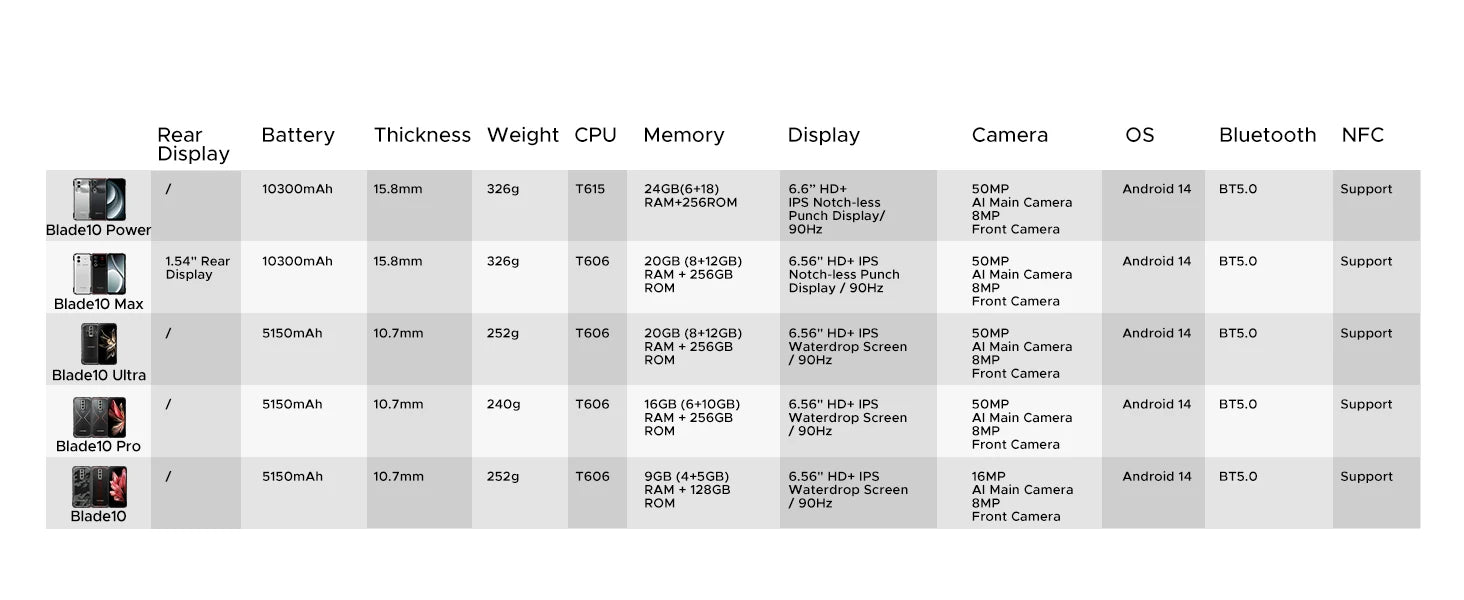 |  | Rear Display | Battery | Thickness | Weight | CPU | Memory | Display | Camera | OS | Bluetooth | NFC |
|---|---|---|---|---|---|---|---|---|---|---|---|
| Blade10 Power | / | 10300mAh | 15.8mm | 326g | T615 | 24GB(6+18) RAM+256ROM | 6.6" HD+ IPS Notch-less Punch Display/ 90Hz | 50MP AI Main Camera 8MP Front Camera | Android 14 | BT5.0 | Support |
| Blade10 Max | 1.54" Rear Display | 10300mAh | 15.8mm | 326g | T606 | 20GB (8+12GB) RAM + 256GB ROM | 6.56" HD+ IPS Notch-less Punch Display / 90Hz | 50MP AI Main Camera 8MP Front Camera | Android 14 | BT5.0 | Support |
| Blade10 Ultra | / | 5150mAh | 10.7mm | 252g | T606 | 20GB (8+12GB) RAM + 256GB ROM | 6.56" HD+ IPS Waterdrop Screen / 90Hz | 50MP AI Main Camera 8MP Front Camera | Android 14 | BT5.0 | Support |
| Blade10 Pro | / | 5150mAh | 10.7mm | 240g | T606 | 16GB (6+10GB) RAM + 256GB ROM | 6.56" HD+ IPS Waterdrop Screen / 90Hz | 50MP AI Main Camera 8MP Front Camera | Android 14 | BT5.0 | Support |
| Blade10 | / | 5150mAh | 10.7mm | 252g | T606 | 9GB (4+5GB) RAM + 128GB ROM | 6.56" HD+ IPS Waterdrop Screen / 90Hz | 16MP AI Main Camera 8MP Front Camera | Android 14 | BT5.0 | Support |